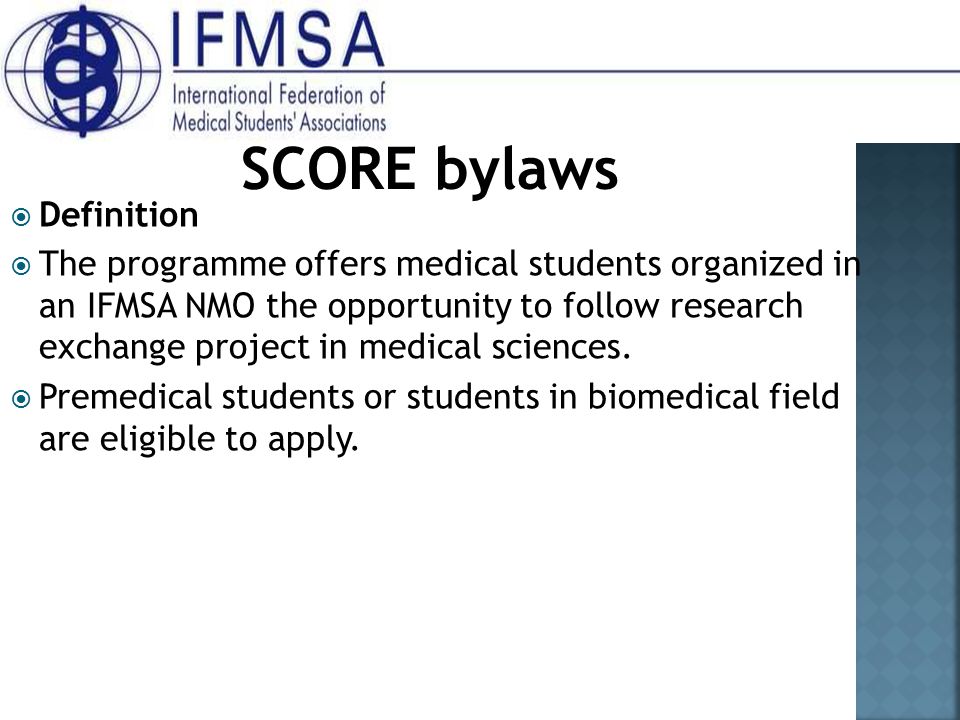 IFMSA
International Federation of Medical Students' Associations

SCORE bylaws

Definition

The programme offers medical students organized in an IFMSA NMO the opportunity to follow research exchange project in medical sciences.

Premedical students or students in biomedical field are eligible to apply.